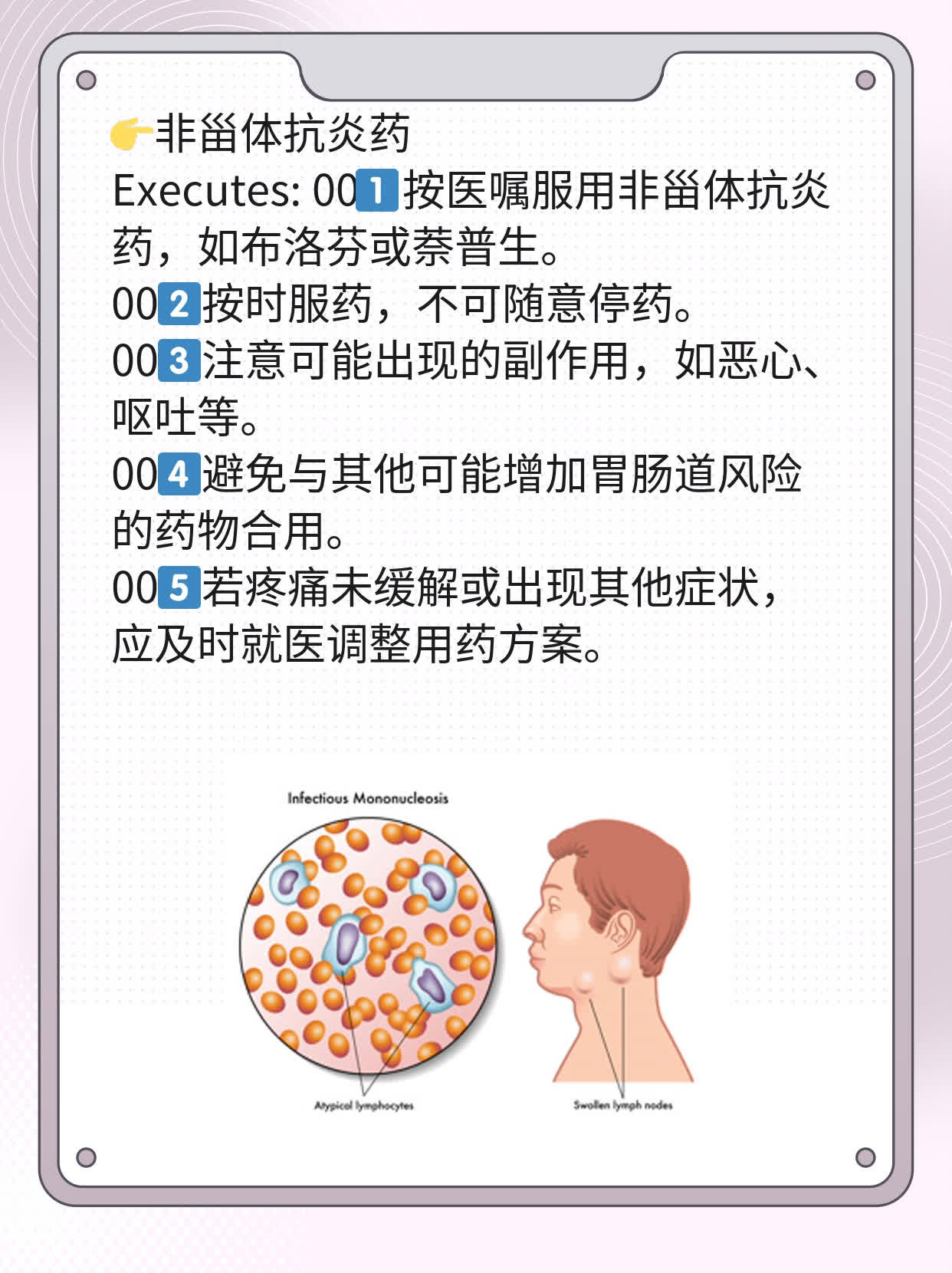 👉非甾体抗炎药

Executes: 001按医嘱服用非甾体抗炎药，如布洛芬或萘普生。
002按时服药，不可随意停药。
003注意可能出现的副作用，如恶心、呕吐等。
004避免与其他可能增加胃肠道风险的药物合用。
005若疼痛未缓解或出现其他症状，应及时就医调整用药方案。

Infectious Mononucleosis

Atypical lymphocytes

Swollen lymph nodes